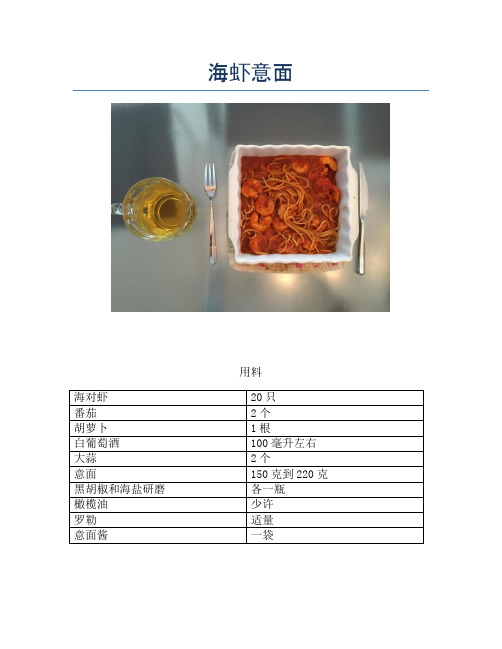 海虾意面

用料

| 海对虾 | 20 只 |
|---|---|
| 番茄 | 2 个 |
| 胡萝卜 | 1 根 |
| 白葡萄酒 | 100 毫升左右 |
| 大蒜 | 2 个 |
| 意面 | 150 克到 220 克 |
| 黑胡椒和海盐研磨 | 各一瓶 |
| 橄榄油 | 少许 |
| 罗勒 | 适量 |
| 意面酱 | 一袋 |